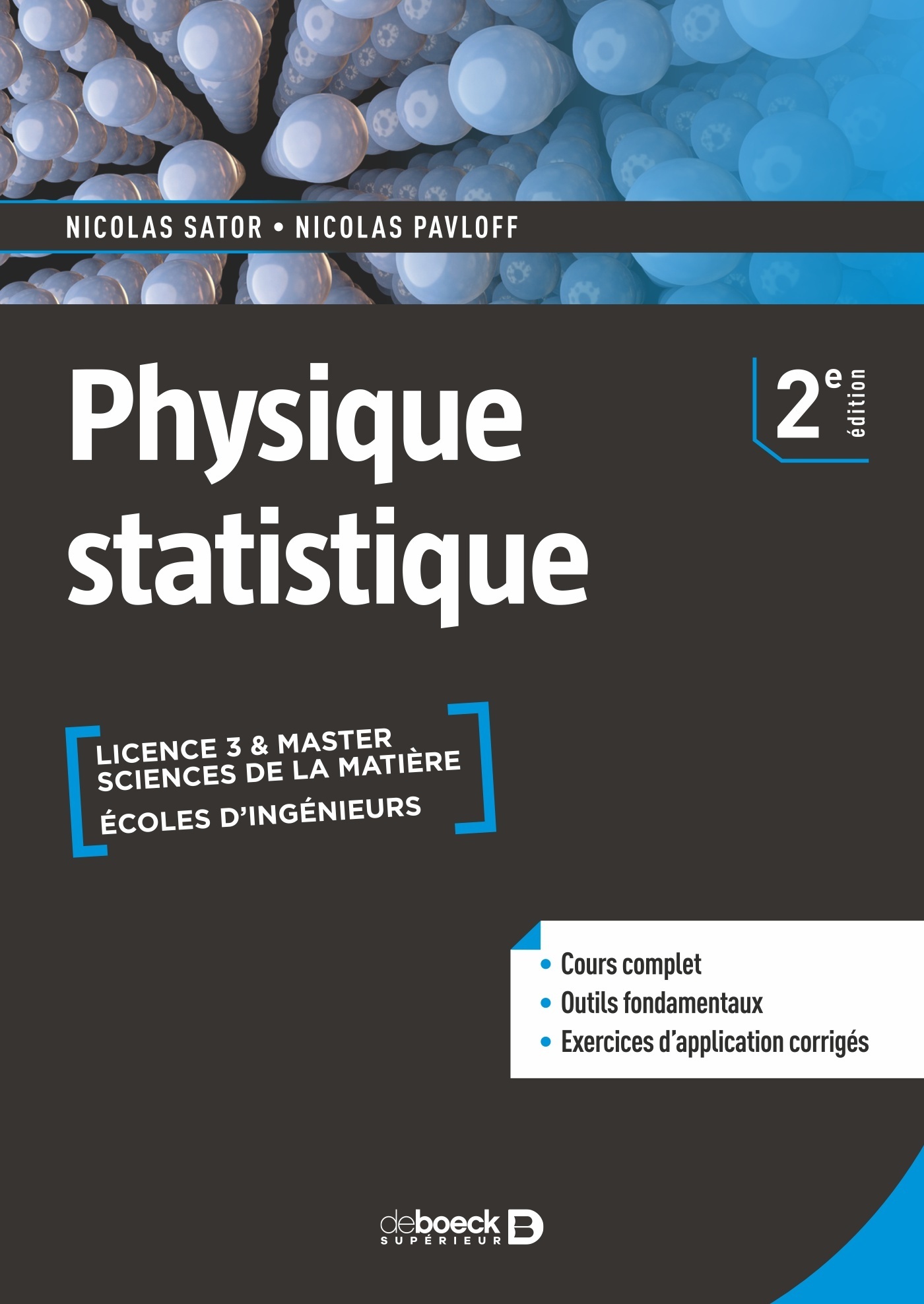 NICOLAS SATOR • NICOLAS PAVLOFF

Physique statistique

2e édition

LICENCE 3 & MASTER
SCIENCES DE LA MATIÈRE
ÉCOLES D'INGÉNIEURS

• Cours complet
• Outils fondamentaux
• Exercices d'application corrigés

deboeck SUPÉRIEUR